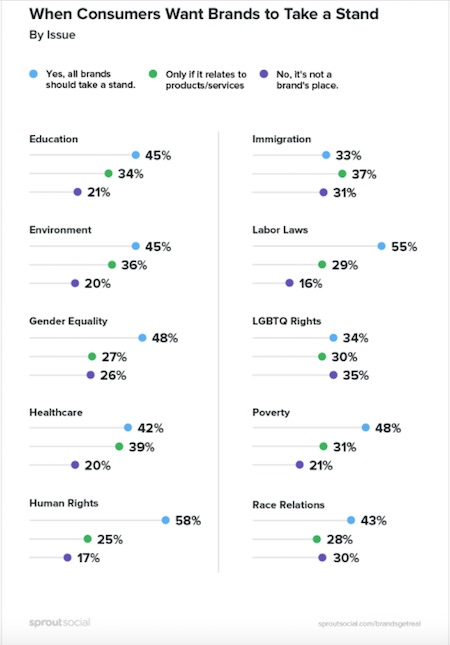 When Consumers Want Brands to Take a Stand
By Issue

Yes, all brands should take a stand.
Only if it relates to products/services
No, it's not a brand's place.

Education
45%
34%
21%

Environment
45%
36%
20%

Gender Equality
48%
27%
26%

Healthcare
42%
39%
20%

Human Rights
58%
25%
17%

Immigration
33%
37%
31%

Labor Laws
55%
29%
16%

LGBTQ Rights
34%
30%
35%

Poverty
48%
31%
21%

Race Relations
43%
28%
30%

sproutsocial
sproutsocial.com/brandsgetreal